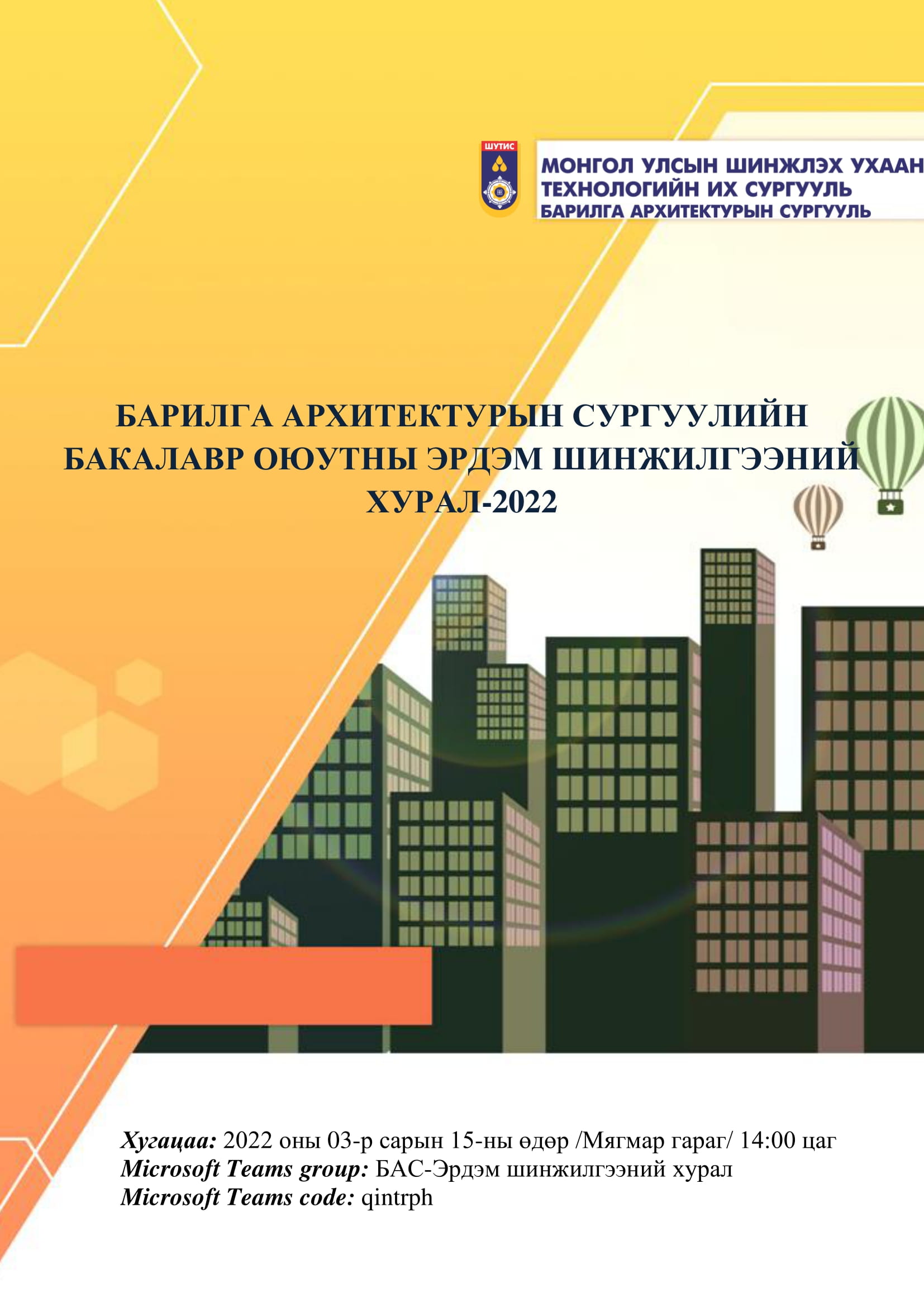 ШУТИС

МОНГОЛ УЛСЫН ШИНЖЛЭХ УХААН ТЕХНОЛОГИЙН ИХ СУРГУУЛЬ
БАРИЛГА АРХИТЕКТУРЫН СУРГУУЛЬ

БАРИЛГА АРХИТЕКТУРЫН СУРГУУЛИЙН БАКАЛАВР ОЮУТНЫ ЭРДЭМ ШИНЖИЛГЭЭНИЙ ХУРАЛ-2022

Хугацаа: 2022 оны 03-р сарын 15-ны өдөр /Мягмар гараг/ 14:00 цаг
Microsoft Teams group: БАС-Эрдэм шинжилгээний хурал
Microsoft Teams code: qintrph